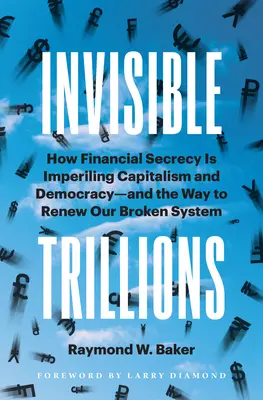 INVISIBLE

How Financial Secrecy Is Imperiling Capitalism and Democracy—and the Way to Renew Our Broken System

TRILLIONS

Raymond W. Baker

FOREWORD BY LARRY DIAMOND